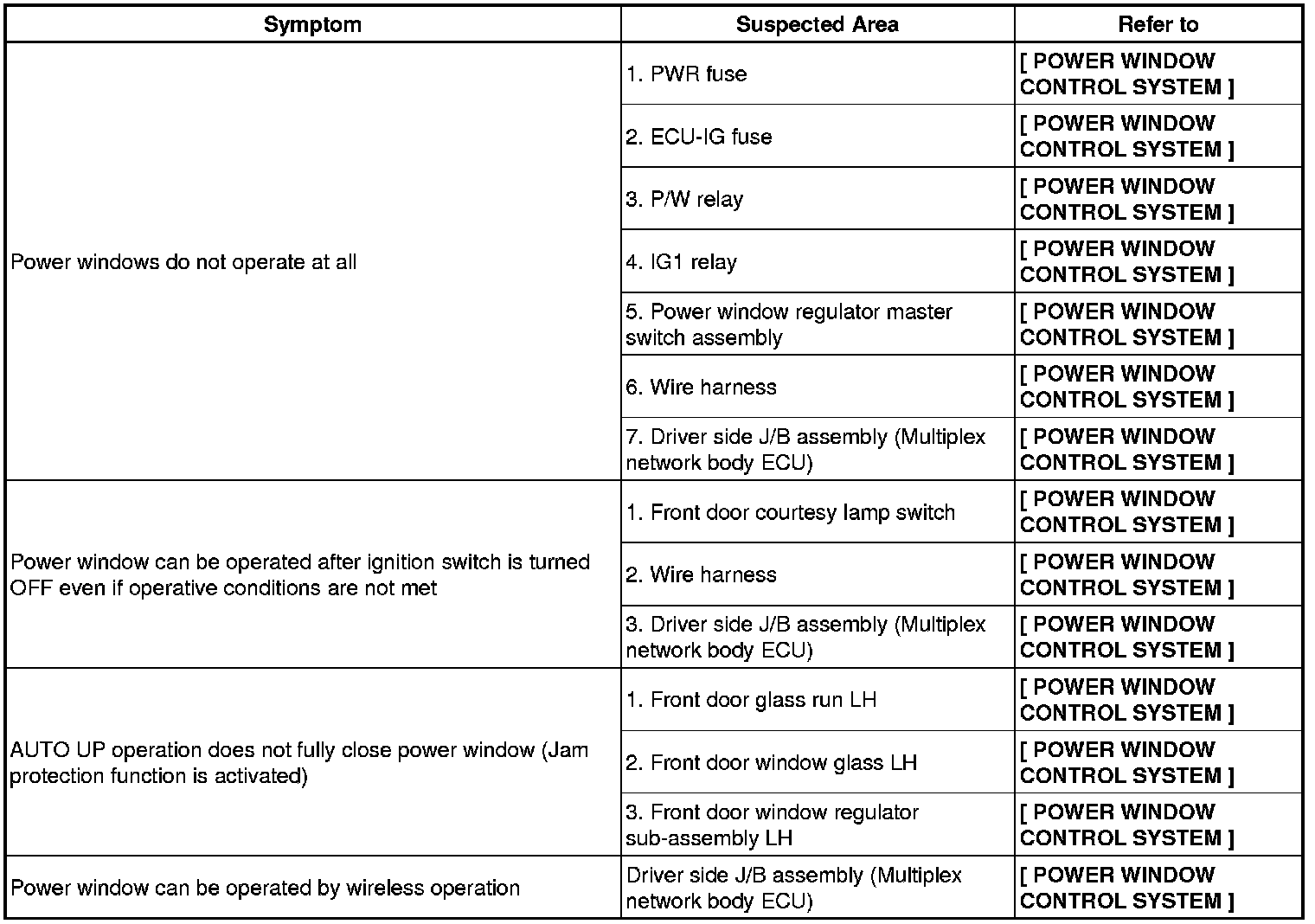 | Symptom | Suspected Area | Refer to |
|---|---|---|
| Power windows do not operate at all | 1. PWR fuse | [ POWER WINDOW CONTROL SYSTEM ] |
| | 2. ECU-IG fuse | [ POWER WINDOW CONTROL SYSTEM ] |
| | 3. P/W relay | [ POWER WINDOW CONTROL SYSTEM ] |
| | 4. IG1 relay | [ POWER WINDOW CONTROL SYSTEM ] |
| | 5. Power window regulator master switch assembly | [ POWER WINDOW CONTROL SYSTEM ] |
| | 6. Wire harness | [ POWER WINDOW CONTROL SYSTEM ] |
| | 7. Driver side J/B assembly (Multiplex network body ECU) | [ POWER WINDOW CONTROL SYSTEM ] |
| Power window can be operated after ignition switch is turned OFF even if operative conditions are not met | 1. Front door courtesy lamp switch | [ POWER WINDOW CONTROL SYSTEM ] |
| | 2. Wire harness | [ POWER WINDOW CONTROL SYSTEM ] |
| | 3. Driver side J/B assembly (Multiplex network body ECU) | [ POWER WINDOW CONTROL SYSTEM ] |
| AUTO UP operation does not fully close power window (Jam protection function is activated) | 1. Front door glass run LH | [ POWER WINDOW CONTROL SYSTEM ] |
| | 2. Front door window glass LH | [ POWER WINDOW CONTROL SYSTEM ] |
| | 3. Front door window regulator sub-assembly LH | [ POWER WINDOW CONTROL SYSTEM ] |
| Power window can be operated by wireless operation | Driver side J/B assembly (Multiplex network body ECU) | [ POWER WINDOW CONTROL SYSTEM ] |